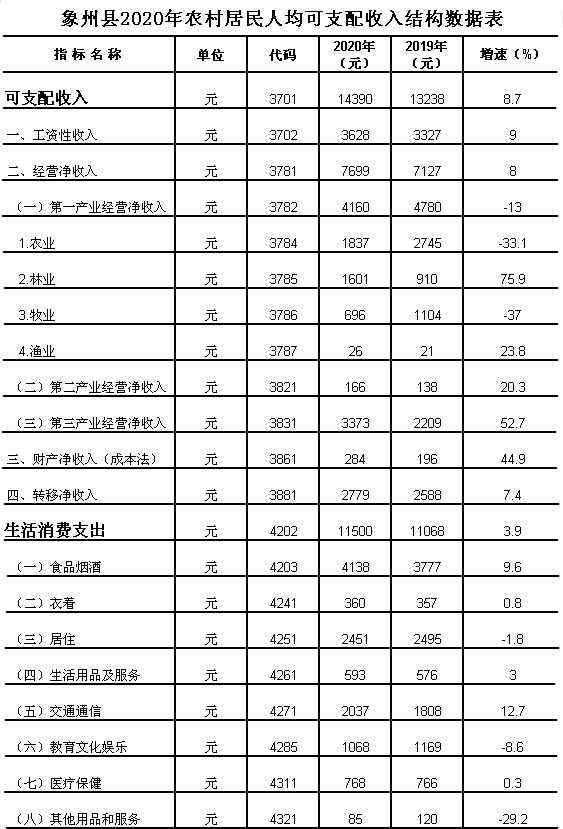 象州县2020年农村居民人均可支配收入结构数据表

| 指标名称 | 单位 | 代码 | 2020年（元） | 2019年（元） | 增速（%） |
|---|---|---|---|---|---|
| 可支配收入 | 元 | 3701 | 14390 | 13238 | 8.7 |
| 一、工资性收入 | 元 | 3702 | 3628 | 3327 | 9 |
| 二、经营净收入 | 元 | 3781 | 7699 | 7127 | 8 |
| （一）第一产业经营净收入 | 元 | 3782 | 4160 | 4780 | -13 |
| 1.农业 | 元 | 3784 | 1837 | 2745 | -33.1 |
| 2.林业 | 元 | 3785 | 1601 | 910 | 75.9 |
| 3.牧业 | 元 | 3786 | 696 | 1104 | -37 |
| 4.渔业 | 元 | 3787 | 26 | 21 | 23.8 |
| （二）第二产业经营净收入 | 元 | 3821 | 166 | 138 | 20.3 |
| （三）第三产业经营净收入 | 元 | 3831 | 3373 | 2209 | 52.7 |
| 三、财产净收入（成本法） | 元 | 3861 | 284 | 196 | 44.9 |
| 四、转移净收入 | 元 | 3881 | 2779 | 2588 | 7.4 |
| 生活消费支出 | 元 | 4202 | 11500 | 11068 | 3.9 |
| （一）食品烟酒 | 元 | 4203 | 4138 | 3777 | 9.6 |
| （二）衣着 | 元 | 4241 | 360 | 357 | 0.8 |
| （三）居住 | 元 | 4251 | 2451 | 2495 | -1.8 |
| （四）生活用品及服务 | 元 | 4261 | 593 | 576 | 3 |
| （五）交通通信 | 元 | 4271 | 2037 | 1808 | 12.7 |
| （六）教育文化娱乐 | 元 | 4285 | 1068 | 1169 | -8.6 |
| （七）医疗保健 | 元 | 4311 | 768 | 766 | 0.3 |
| （八）其他用品和服务 | 元 | 4321 | 85 | 120 | -29.2 |